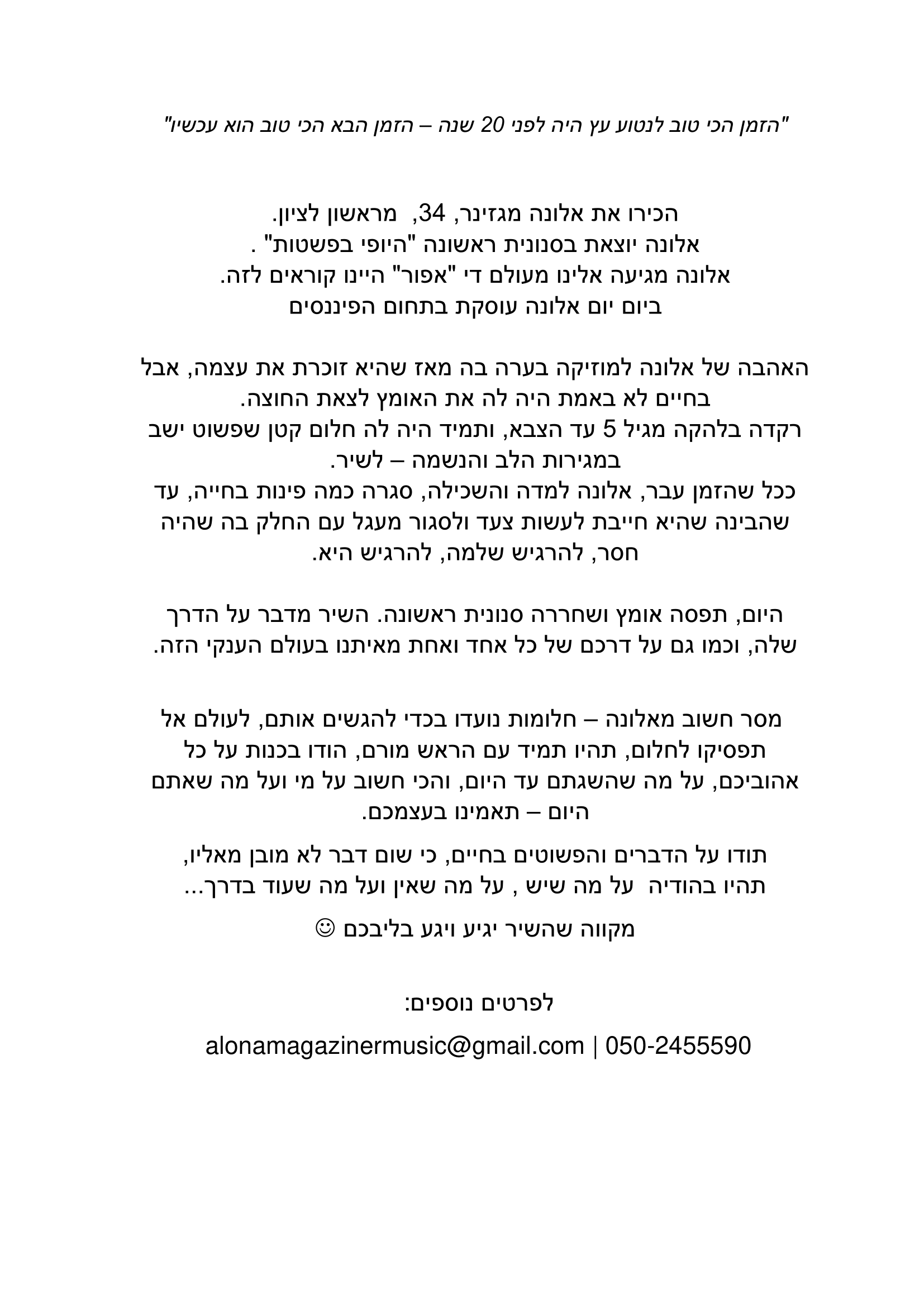 "הזמן הכי טוב לנטוע עץ היה לפני 20 שנה – הזמן הבא הכי טוב הוא עכשיו"

הכירו את אלונה מגזינר, 34, מראשון לציון.
אלונה יוצאת בסנונית ראשונה "היופי בפשטות" .
אלונה מגיעה אלינו מעולם די "אפור" היינו קוראים לזה.
ביום יום אלונה עוסקת בתחום הפיננסים

האהבה של אלונה למוזיקה בערה בה מאז שהיא זוכרת את עצמה, אבל בחיים לא באמת היה לה את האומץ לצאת החוצה.
רקדה בלהקה מגיל 5 עד הצבא, ותמיד היה לה חלום קטן שפשוט ישב במגירות הלב והנשמה – לשיר.
ככל שהזמן עבר, אלונה למדה והשכילה, סגרה כמה פינות בחייה, עד שהבינה שהיא חייבת לעשות צעד ולסגור מעגל עם החלק בה שהיה חסר, להרגיש שלמה, להרגיש היא.

היום, תפסה אומץ ושחררה סנונית ראשונה. השיר מדבר על הדרך שלה, וכמו גם על דרכם של כל אחד ואחת מאיתנו בעולם הענקי הזה.

מסר חשוב מאלונה – חלומות נועדו בכדי להגשים אותם, לעולם אל תפסיקו לחלום, תהיו תמיד עם הראש מורם, הודו בכנות על כל אהוביכם, על מה שהשגתם עד היום, והכי חשוב על מי ועל מה שאתם היום – תאמינו בעצמכם.

תודו על הדברים והפשוטים בחיים, כי שום דבר לא מובן מאליו, תהיו בהודיה על מה שיש , על מה שאין ועל מה שעוד בדרך...

מקווה שהשיר יגיע ויגע בליבכם ☺

לפרטים נוספים:

alonamagazinermusic@gmail.com | 050-2455590